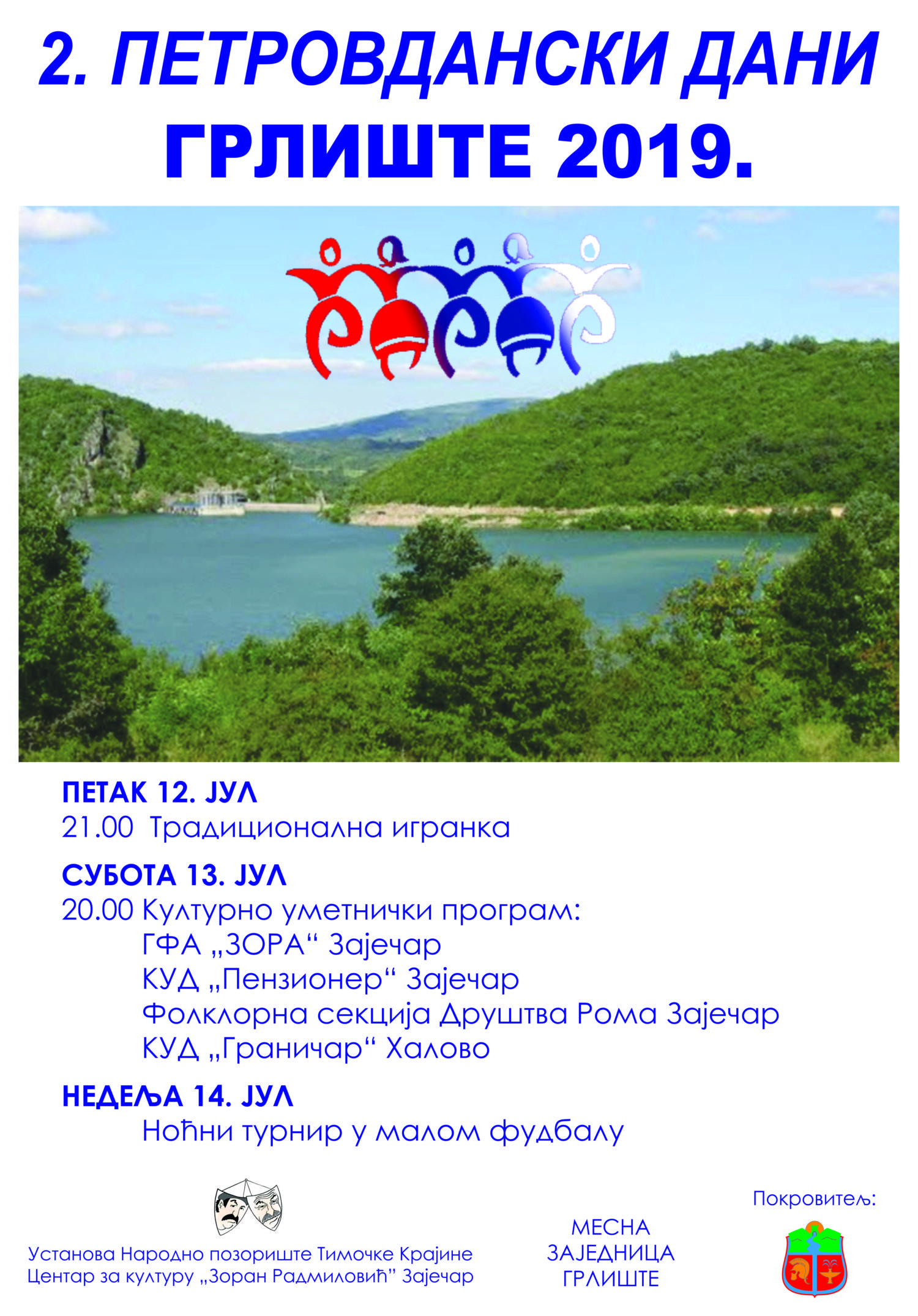 2. ПЕТРОВДАНСКИ ДАНИ
ГРЛИШТЕ 2019.

ПЕТАК 12. ЈУЛ
21.00 Традиционална игранка

СУБОТА 13. ЈУЛ
20.00 Културно уметнички програм:
ГФА „ЗОРА“ Зајечар
КУД „Пензионер“ Зајечар
Фолклорна секција Друштва Рома Зајечар
КУД „Граничар“ Халово

НЕДЕЉА 14. ЈУЛ
Ноћни турнир у малом фудбалу

Установа Народно позориште Тимочке Крајине
Центар за културу „Зоран Радмиловић" Зајечар

МЕСНА
ЗАЈЕДНИЦА
ГРЛИШТЕ

Покровитељ: